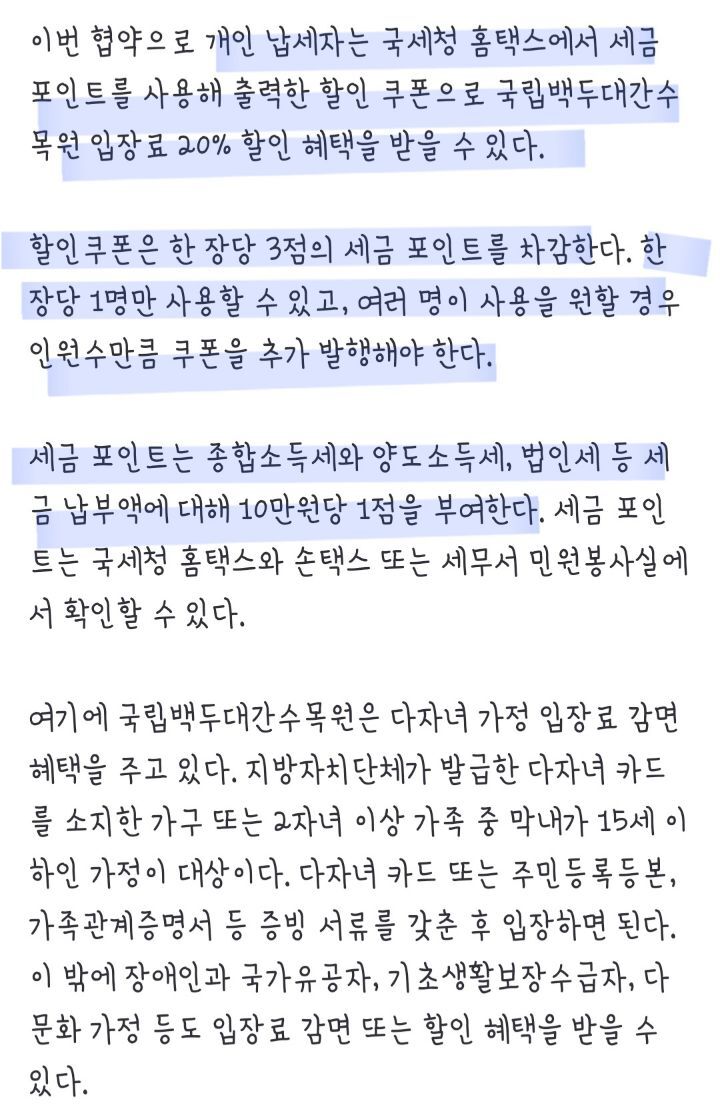 이번 협약으로 개인 납세자는 국세청 홈택스에서 세금 포인트를 사용해 출력한 할인 쿠폰으로 국립백두대간수목원 입장료 20% 할인 혜택을 받을 수 있다.

할인쿠폰은 한 장당 3점의 세금 포인트를 차감한다. 한 장당 1명만 사용할 수 있고, 여러 명이 사용을 원할 경우 인원수만큼 쿠폰을 추가 발행해야 한다.

세금 포인트는 종합소득세와 양도소득세, 법인세 등 세금 납부액에 대해 10만원당 1점을 부여한다. 세금 포인트는 국세청 홈택스와 손택스 또는 세무서 민원봉사실에서 확인할 수 있다.

여기에 국립백두대간수목원은 다자녀 가정 입장료 감면 혜택을 주고 있다. 지방자치단체가 발급한 다자녀 카드를 소지한 가구 또는 2자녀 이상 가족 중 막내가 15세 이하인 가정이 대상이다. 다자녀 카드 또는 주민등록등본, 가족관계증명서 등 증빙 서류를 갖춘 후 입장하면 된다. 이 밖에 장애인과 국가유공자, 기초생활보장수급자, 다문화 가정 등도 입장료 감면 또는 할인 혜택을 받을 수 있다.